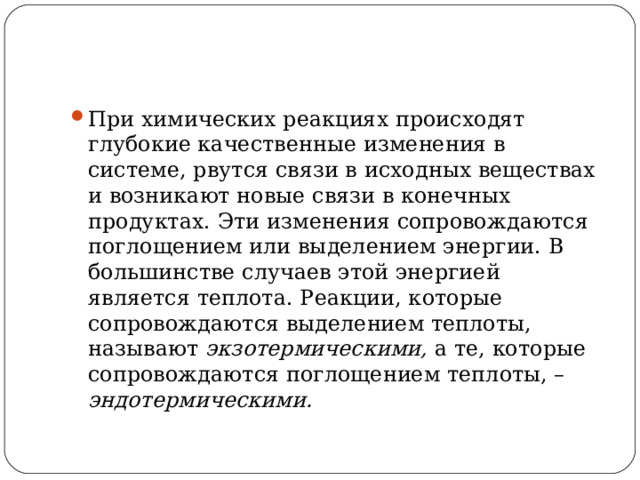 При химических реакциях происходят глубокие качественные изменения в системе, рвутся связи в исходных веществах и возникают новые связи в конечных продуктах. Эти изменения сопровождаются поглощением или выделением энергии. В большинстве случаев этой энергией является теплота. Реакции, которые сопровождаются выделением теплоты, называют экзотермическими, а те, которые сопровождаются поглощением теплоты, – эндотермическими.